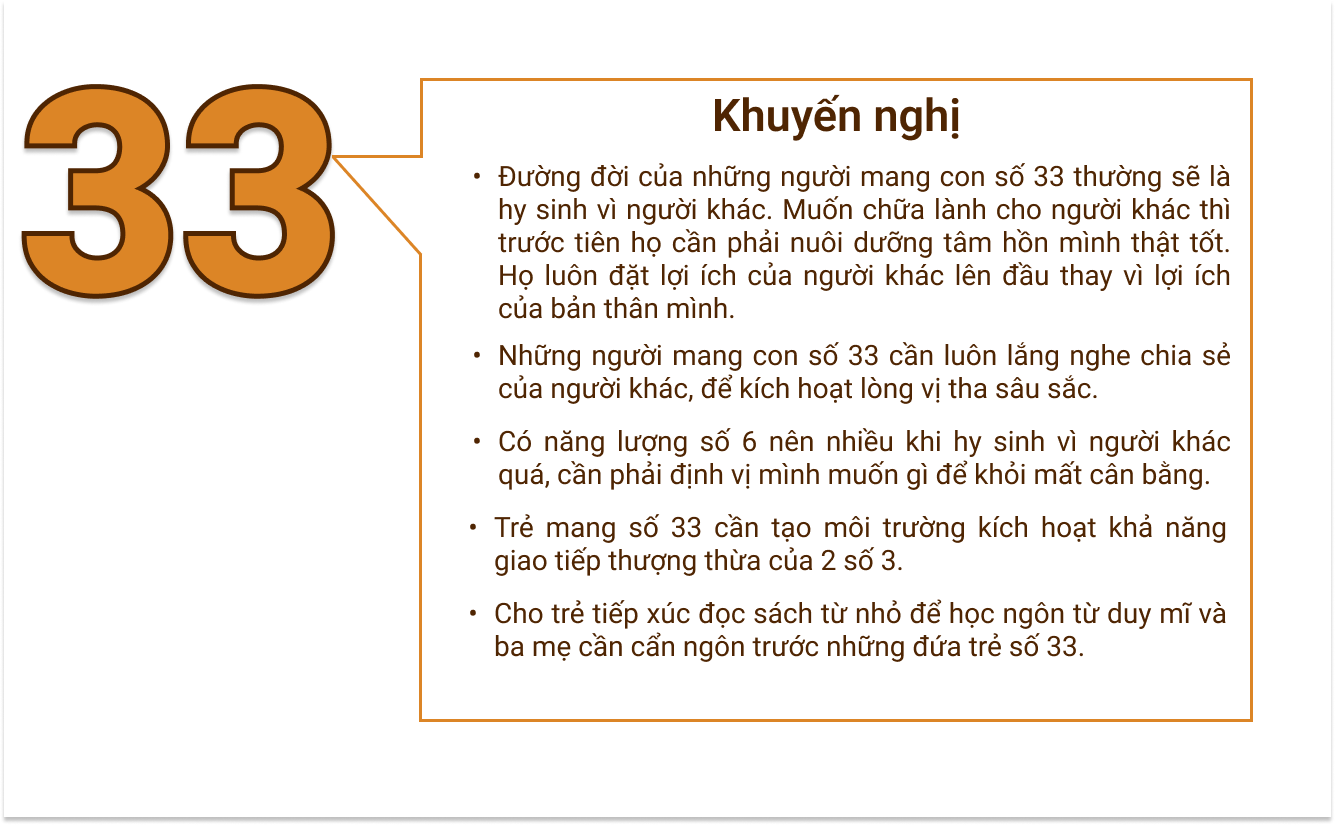 33

Khuyến nghị

• Đường đời của những người mang con số 33 thường sẽ là hy sinh vì người khác. Muốn chữa lành cho người khác thì trước tiên họ cần phải nuôi dưỡng tâm hồn mình thật tốt. Họ luôn đặt lợi ích của người khác lên đầu thay vì lợi ích của bản thân mình.

• Những người mang con số 33 cần luôn lắng nghe chia sẻ của người khác, để kích hoạt lòng vị tha sâu sắc.

• Có năng lượng số 6 nên nhiều khi hy sinh vì người khác quá, cần phải định vị mình muốn gì để khỏi mất cân bằng.

• Trẻ mang số 33 cần tạo môi trường kích hoạt khả năng giao tiếp thượng thừa của 2 số 3.

• Cho trẻ tiếp xúc đọc sách từ nhỏ để học ngôn từ duy mĩ và ba mẹ cần cẩn ngôn trước những đứa trẻ số 33.